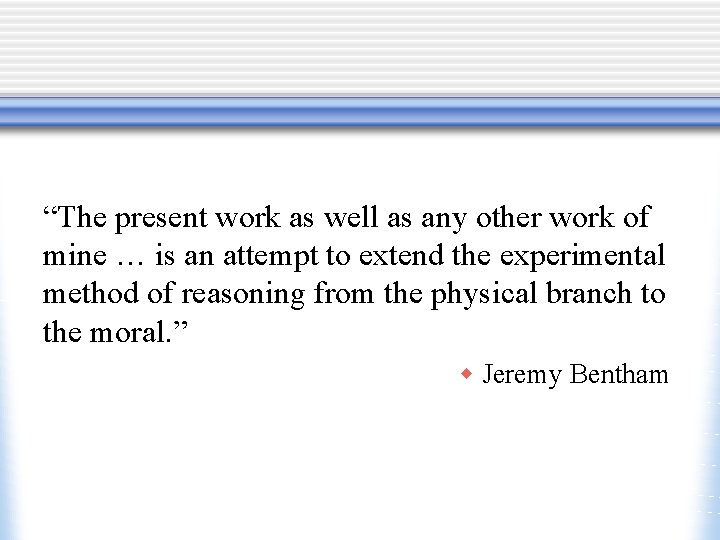 "The present work as well as any other work of mine … is an attempt to extend the experimental method of reasoning from the physical branch to the moral."

• Jeremy Bentham